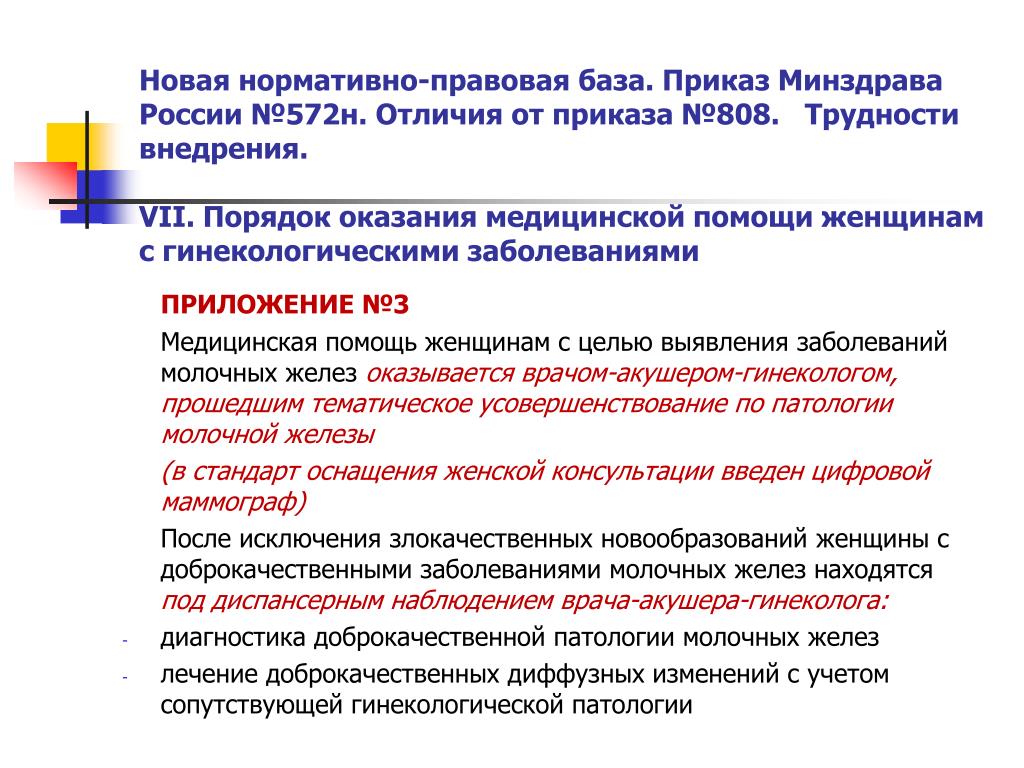 Новая нормативно-правовая база. Приказ Минздрава России №572н. Отличия от приказа №808. Трудности внедрения.

VII. Порядок оказания медицинской помощи женщинам с гинекологическими заболеваниями

ПРИЛОЖЕНИЕ №3

Медицинская помощь женщинам с целью выявления заболеваний молочных желез оказывается врачом-акушером-гинекологом, прошедшим тематическое усовершенствование по патологии молочной железы

(в стандарт оснащения женской консультации введен цифровой маммограф)

После исключения злокачественных новообразований женщины с доброкачественными заболеваниями молочных желез находятся под диспансерным наблюдением врача-акушера-гинеколога:

- диагностика доброкачественной патологии молочных желез
- лечение доброкачественных диффузных изменений с учетом сопутствующей гинекологической патологии